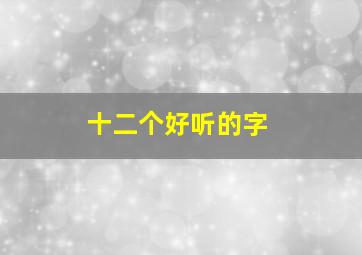 十二个好听的字